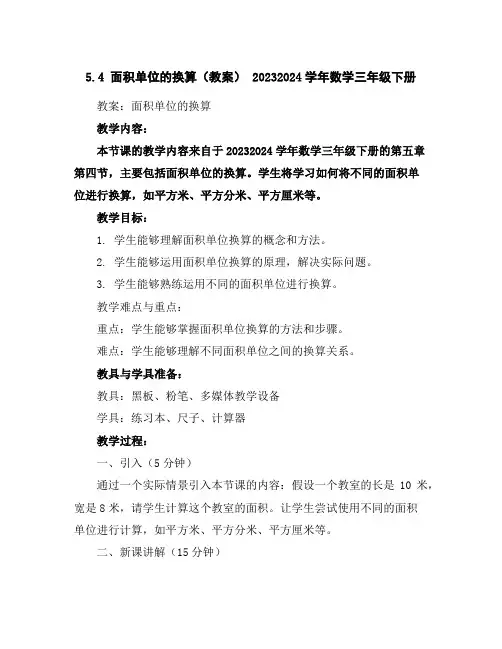 5.4 面积单位的换算（教案） 20232024 学年数学三年级下册

教案：面积单位的换算

教学内容：

本节课的教学内容来自于 20232024 学年数学三年级下册的第五章第四节，主要包括面积单位的换算。学生将学习如何将不同的面积单位进行换算，如平方米、平方分米、平方厘米等。

教学目标：

1. 学生能够理解面积单位换算的概念和方法。

2. 学生能够运用面积单位换算的原理，解决实际问题。

3. 学生能够熟练运用不同的面积单位进行换算。

教学难点与重点：

重点：学生能够掌握面积单位换算的方法和步骤。

难点：学生能够理解不同面积单位之间的换算关系。

教具与学具准备：

教具：黑板、粉笔、多媒体教学设备

学具：练习本、尺子、计算器

教学过程：

一、引入（5 分钟）

通过一个实际情景引入本节课的内容：假设一个教室的长是 10 米，宽是 8 米，请学生计算这个教室的面积。让学生尝试使用不同的面积单位进行计算，如平方米、平方分米、平方厘米等。

二、新课讲解（15 分钟）